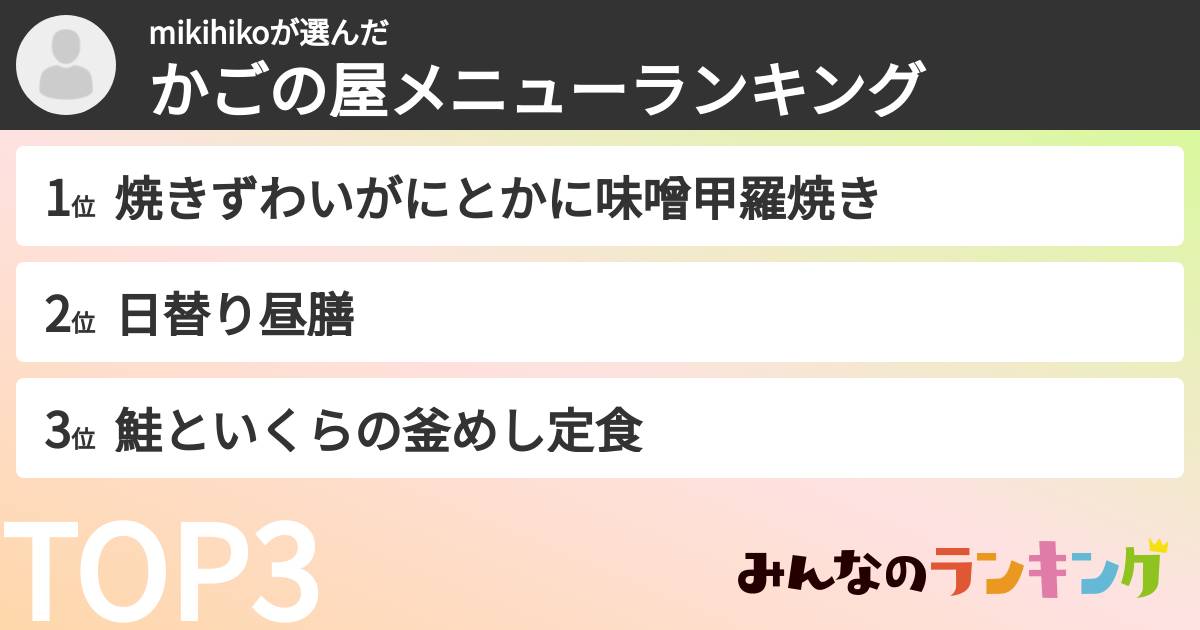 mikihikoが選んだ
かごの屋メニューランキング

1位 焼きずわいがにとかに味噌甲羅焼き

2位 日替り昼膳

3位 鮭といくらの釜めし定食

TOP3

みんなのランキング